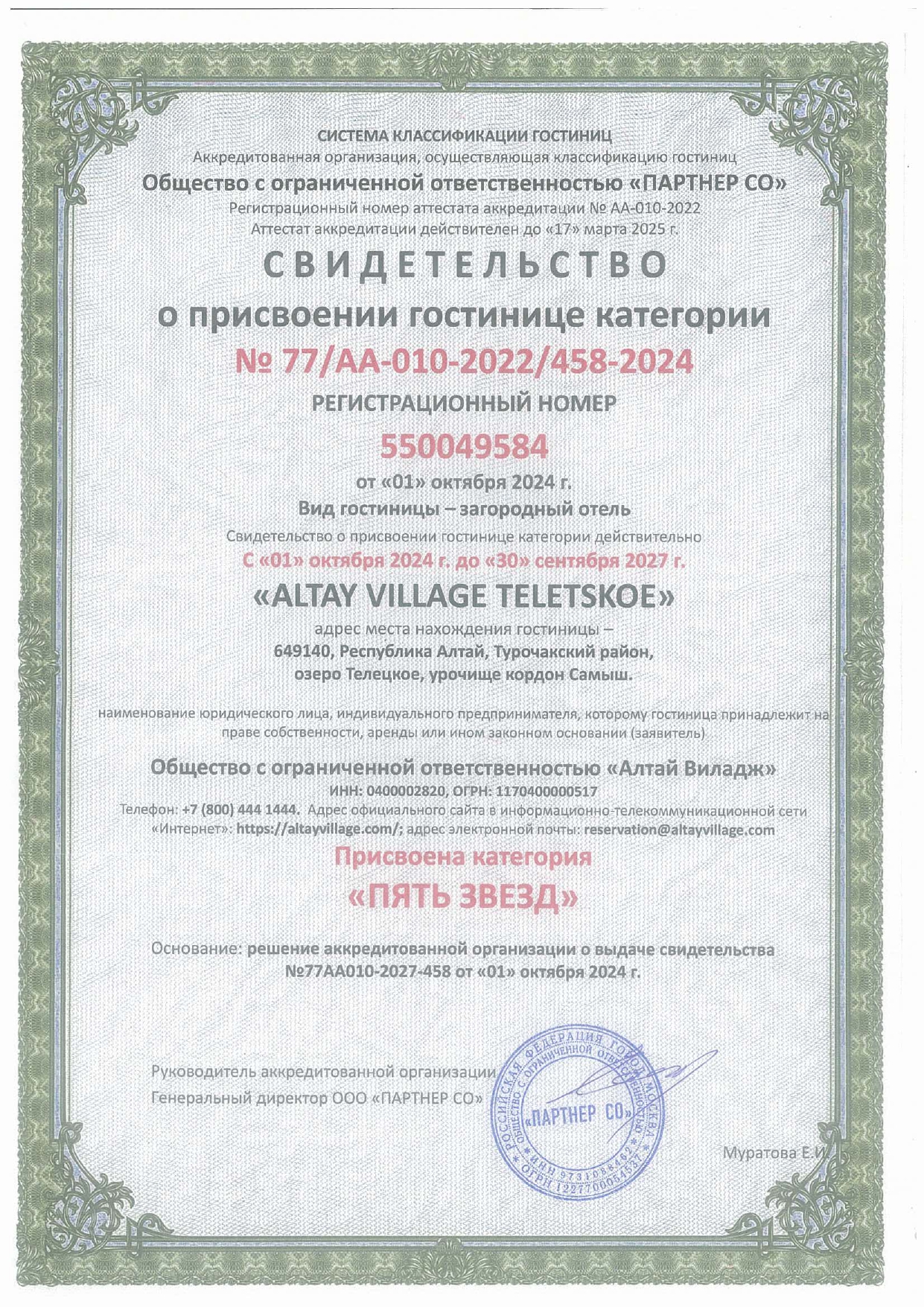 СИСТЕМА КЛАССИФИКАЦИИ ГОСТИНИЦ
Аккредитованная организация, осуществляющая классификацию гостиниц
Общество с ограниченной ответственностью «ПАРТНЕР СО»
Регистрационный номер аттестата аккредитации № АА-010-2022
Аттестат аккредитации действителен до «17» марта 2025 г.

СВИДЕТЕЛЬСТВО
о присвоении гостинице категории
№ 77/АА-010-2022/458-2024
РЕГИСТРАЦИОННЫЙ НОМЕР
550049584
от «01» октября 2024 г.
Вид гостиницы – загородный отель
Свидетельство о присвоении гостинице категории действительно
С «01» октября 2024 г. до «30» сентября 2027 г.

«ALTAY VILLAGE TELETSKOE»
адрес места нахождения гостиницы –
649140, Республика Алтай, Турочакский район,
озеро Телецкое, урочище кордон Самыш.

наименование юридического лица, индивидуального предпринимателя, которому гостиница принадлежит на праве собственности, аренды или ином законном основании (заявитель)

Общество с ограниченной ответственностью «Алтай Виладж»
ИНН: 0400002820, ОГРН: 1170400000517
Телефон: +7 (800) 444 1444. Адрес официального сайта в информационно-телекоммуникационной сети «Интернет»: https://altayvillage.com/; адрес электронной почты: reservation@altayvillage.com

Присвоена категория
«ПЯТЬ ЗВЕЗД»

Основание: решение аккредитованной организации о выдаче свидетельства №77АА010-2027-458 от «01» октября 2024 г.

Руководитель аккредитованной организации
Генеральный директор ООО «ПАРТНЕР СО»

РОССИЙСКАЯ ФЕДЕРАЦИЯ ГОРОД МОСКВА ОБЩЕСТВО С ОГРАНИЧЕННОЙ ОТВЕТСТВЕННОСТЬЮ «ПАРТНЕР СО» ИНН 9731088462 ОГРН 1227700064537

Муратова Е.И.